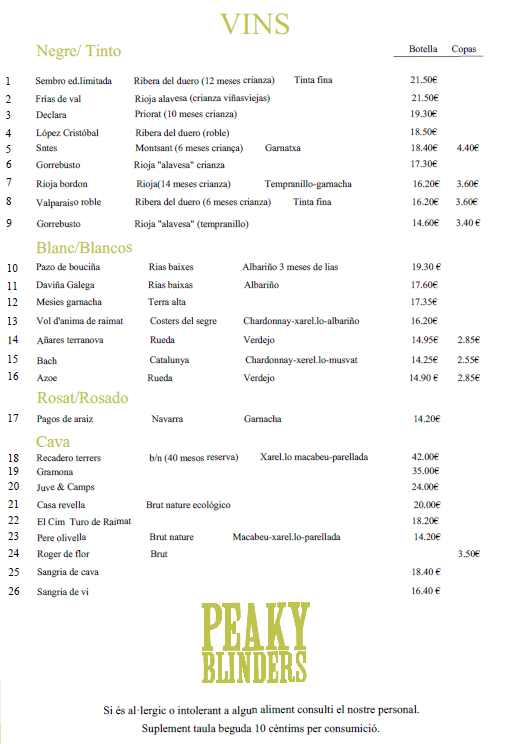 VINS

Negre/ Tinto

| | | | | Botella | Copas |
|---|---|---|---|---|---|
| 1 | Sembro ed.limitada | Ribera del duero (12 meses crianza) | Tinta fina | 21.50€ | |
| 2 | Frías de val | Rioja alavesa (crianza viñasviejas) | | 21.50€ | |
| 3 | Declara | Priorat (10 meses crianza) | | 19.30€ | |
| 4 | López Cristóbal | Ribera del duero (roble) | | 18.50€ | |
| 5 | Sntes | Montsant (6 meses criança) | Garnatxa | 18.40€ | 4.40€ |
| 6 | Gorrebusto | Rioja "alavesa" crianza | | 17.30€ | |
| 7 | Rioja bordon | Rioja(14 meses crianza) | Tempranillo-garnacha | 16.20€ | 3.60€ |
| 8 | Valparaiso roble | Ribera del duero (6 meses crianza) | Tinta fina | 16.20€ | 3.60€ |
| 9 | Gorrebusto | Rioja "alavesa" (tempranillo) | | 14.60€ | 3.40 € |

Blanc/Blancos

| | | | | | |
|---|---|---|---|---|---|
| 10 | Pazo de bouciña | Rias baixes | Albariño 3 meses de lias | 19.30 € | |
| 11 | Daviña Galega | Rias baixas | Albariño | 17.60€ | |
| 12 | Mesies garnacha | Terra alta | | 17.35€ | |
| 13 | Vol d'anima de raimat | Costers del segre | Chardonnay-xarel.lo-albariño | 16.20€ | |
| 14 | Añares terranova | Rueda | Verdejo | 14.95€ | 2.85€ |
| 15 | Bach | Catalunya | Chardonnay-xerel.lo-musvat | 14.25€ | 2.55€ |
| 16 | Azoe | Rueda | Verdejo | 14.90 € | 2.85€ |

Rosat/Rosado

| | | | | | |
|---|---|---|---|---|---|
| 17 | Pagos de araiz | Navarra | Garnacha | 14.20€ | |

Cava

| | | | | | |
|---|---|---|---|---|---|
| 18 | Recadero terrers | b/n (40 mesos reserva) | Xarel.lo macabeu-parellada | 42.00€ | |
| 19 | Gramona | | | 35.00€ | |
| 20 | Juve & Camps | | | 24.00€ | |
| 21 | Casa revella | Brut nature ecológico | | 20.00€ | |
| 22 | El Cim Turo de Raimat | | | 18.20€ | |
| 23 | Pere olivella | Brut nature | Macabeu-xarel.lo-parellada | 14.20€ | |
| 24 | Roger de flor | Brut | | | 3.50€ |
| 25 | Sangria de cava | | | 18.40 € | |
| 26 | Sangria de vi | | | 16.40 € | |

PEAKY BLINDERS

Si és al·lergic o intolerant a algun aliment consulti el nostre personal.
Suplement taula beguda 10 cèntims per consumició.